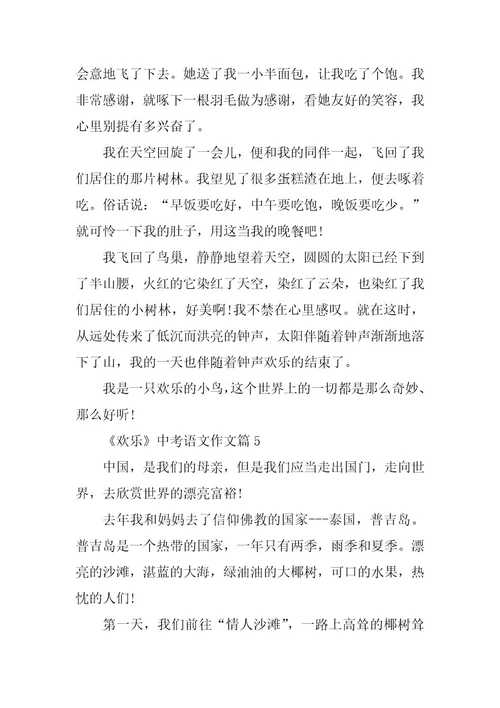 会意地飞了下去。她送了我一小半面包，让我吃了个饱。我非常感谢，就啄下一根羽毛做为感谢，看她友好的笑容，我心里别提有多兴奋了。

我在天空回旋了一会儿，便和我的同伴一起，飞回了我们居住的那片树林。我望见了很多蛋糕渣在地上，便去啄着吃。俗话说：“早饭要吃好，中午要吃饱，晚饭要吃少。”就可怜一下我的肚子，用这当我的晚餐吧！

我飞回了鸟巢，静静地望着天空，圆圆的太阳已经下到了半山腰，火红的它染红了天空，染红了云朵，也染红了我们居住的小树林，好美啊！我不禁在心里感叹。就在这时，从远处传来了低沉而洪亮的钟声，太阳伴随着钟声渐渐地落下了山，我的一天也伴随着钟声欢乐的结束了。

我是一只欢乐的小鸟，这个世界上的一切都是那么奇妙、那么好听！

《欢乐》中考语文作文篇 5

中国，是我们的母亲，但是我们应当走出国门，走向世界，去欣赏世界的漂亮富裕！

去年我和妈妈去了信仰佛教的国家---泰国，普吉岛。普吉岛是一个热带的国家，一年只有两季，雨季和夏季。漂亮的沙滩，湛蓝的大海，绿油油的大椰树，可口的水果，热忱的人们！

第一天，我们前往“情人沙滩”，一路上高耸的椰树耸